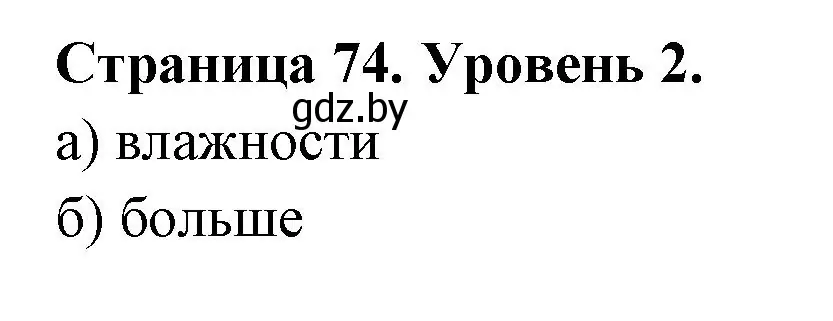 Страница 74. Уровень 2.

gdz.by

а) влажности

б) больше